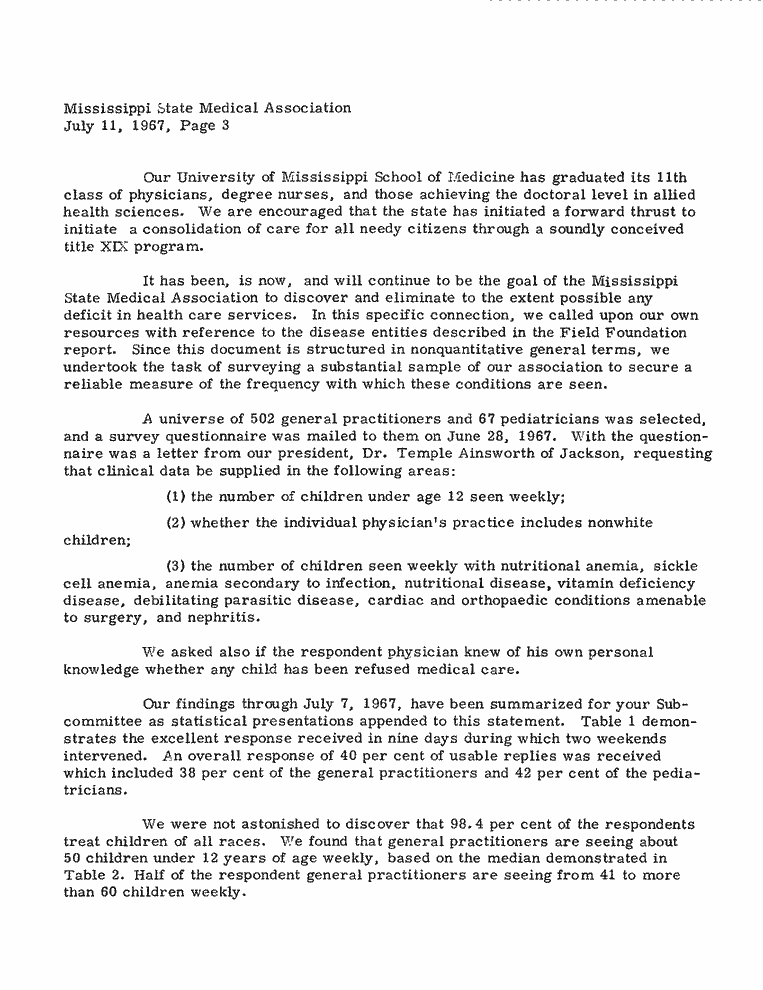 Mississippi State Medical Association
July 11, 1967, Page 3

Our University of Mississippi School of Medicine has graduated its 11th class of physicians, degree nurses, and those achieving the doctoral level in allied health sciences. We are encouraged that the state has initiated a forward thrust to initiate a consolidation of care for all needy citizens through a soundly conceived title XIX program.

It has been, is now, and will continue to be the goal of the Mississippi State Medical Association to discover and eliminate to the extent possible any deficit in health care services. In this specific connection, we called upon our own resources with reference to the disease entities described in the Field Foundation report. Since this document is structured in nonquantitative general terms, we undertook the task of surveying a substantial sample of our association to secure a reliable measure of the frequency with which these conditions are seen.

A universe of 502 general practitioners and 67 pediatricians was selected, and a survey questionnaire was mailed to them on June 28, 1967. With the questionnaire was a letter from our president, Dr. Temple Ainsworth of Jackson, requesting that clinical data be supplied in the following areas:

(1) the number of children under age 12 seen weekly;

(2) whether the individual physician's practice includes nonwhite children;

(3) the number of children seen weekly with nutritional anemia, sickle cell anemia, anemia secondary to infection, nutritional disease, vitamin deficiency disease, debilitating parasitic disease, cardiac and orthopaedic conditions amenable to surgery, and nephritis.

We asked also if the respondent physician knew of his own personal knowledge whether any child has been refused medical care.

Our findings through July 7, 1967, have been summarized for your Subcommittee as statistical presentations appended to this statement. Table 1 demonstrates the excellent response received in nine days during which two weekends intervened. An overall response of 40 per cent of usable replies was received which included 38 per cent of the general practitioners and 42 per cent of the pediatricians.

We were not astonished to discover that 98.4 per cent of the respondents treat children of all races. We found that general practitioners are seeing about 50 children under 12 years of age weekly, based on the median demonstrated in Table 2. Half of the respondent general practitioners are seeing from 41 to more than 60 children weekly.